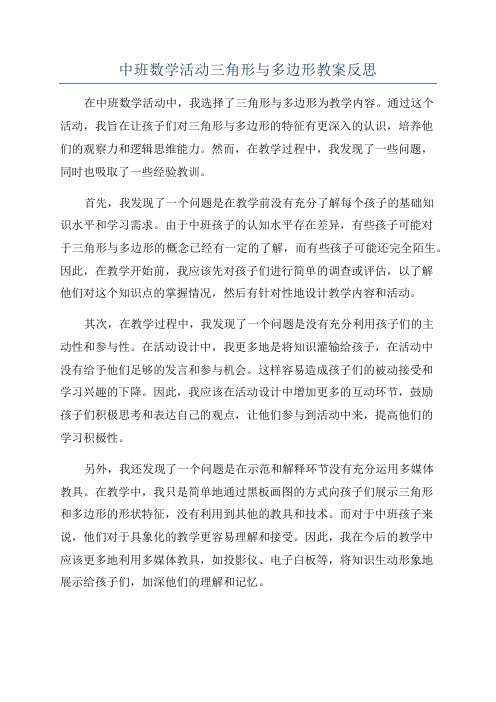 中班数学活动三角形与多边形教案反思

在中班数学活动中，我选择了三角形与多边形为教学内容。通过这个活动，我旨在让孩子们对三角形与多边形的特征有更深入的认识，培养他们的观察力和逻辑思维能力。然而，在教学过程中，我发现了一些问题，同时也吸取了一些经验教训。

首先，我发现了一个问题是在教学前没有充分了解每个孩子的基础知识水平和学习需求。由于中班孩子的认知水平存在差异，有些孩子可能对于三角形与多边形的概念已经有一定的了解，而有些孩子可能还完全陌生。因此，在教学开始前，我应该先对孩子们进行简单的调查或评估，以了解他们对这个知识点的掌握情况，然后有针对性地设计教学内容和活动。

其次，在教学过程中，我发现了一个问题是没有充分利用孩子们的主动性和参与性。在活动设计中，我更多地是将知识灌输给孩子，在活动中没有给予他们足够的发言和参与机会。这样容易造成孩子们的被动接受和学习兴趣的下降。因此，我应该在活动设计中增加更多的互动环节，鼓励孩子们积极思考和表达自己的观点，让他们参与到活动中来，提高他们的学习积极性。

另外，我还发现了一个问题是在示范和解释环节没有充分运用多媒体教具。在教学中，我只是简单地通过黑板画图的方式向孩子们展示三角形和多边形的形状特征，没有利用到其他的教具和技术。而对于中班孩子来说，他们对于具象化的教学更容易理解和接受。因此，我在今后的教学中应该更多地利用多媒体教具，如投影仪、电子白板等，将知识生动形象地展示给孩子们，加深他们的理解和记忆。